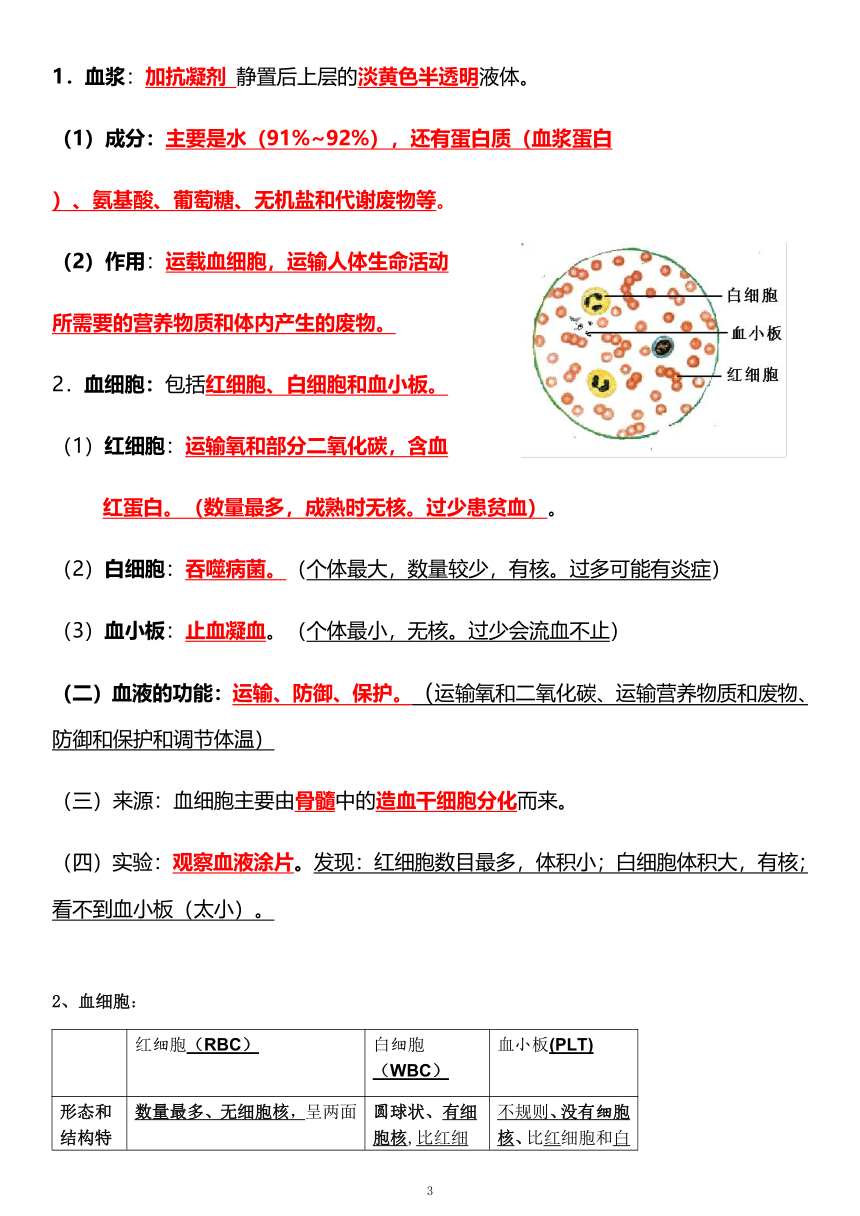 1．血浆：加抗凝剂 静置后上层的淡黄色半透明液体。

（1）成分：主要是水（91%~92%），还有蛋白质（血浆蛋白）、氨基酸、葡萄糖、无机盐和代谢废物等。

（2）作用：运载血细胞，运输人体生命活动所需要的营养物质和体内产生的废物。

白细胞
血小板
红细胞

2．血细胞：包括红细胞、白细胞和血小板。

（1）红细胞：运输氧和部分二氧化碳，含血红蛋白。（数量最多，成熟时无核。过少患贫血）。

（2）白细胞：吞噬病菌。（个体最大，数量较少，有核。过多可能有炎症）

（3）血小板：止血凝血。（个体最小，无核。过少会流血不止）

（二）血液的功能：运输、防御、保护。（运输氧和二氧化碳、运输营养物质和废物、防御和保护和调节体温）

（三）来源：血细胞主要由骨髓中的造血干细胞分化而来。

（四）实验：观察血液涂片。发现：红细胞数目最多，体积小；白细胞体积大，有核；看不到血小板（太小）。

2、血细胞：

| | 红细胞（RBC） | 白细胞（WBC） | 血小板(PLT) |
|---|---|---|---|
| 形态和结构特 | 数量最多、无细胞核，呈两面 | 圆球状、有细胞核，比红细 | 不规则、没有细胞核、比红细胞和白 |

3